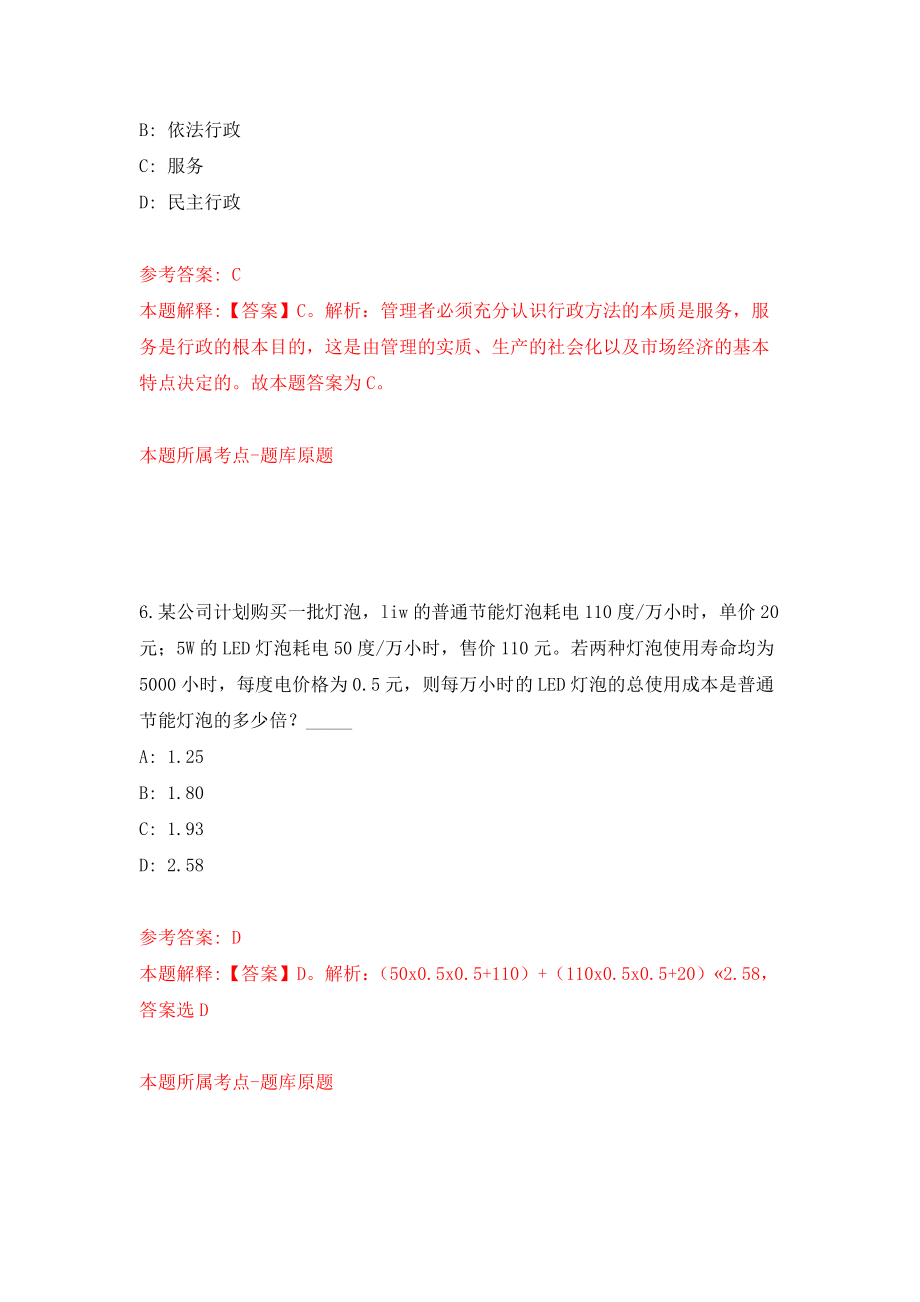 B: 依法行政

C: 服务

D: 民主行政

参考答案: C

本题解释:【答案】C。解析：管理者必须充分认识行政方法的本质是服务，服务是行政的根本目的，这是由管理的实质、生产的社会化以及市场经济的基本特点决定的。故本题答案为C。

本题所属考点-题库原题

6.某公司计划购买一批灯泡，liw的普通节能灯泡耗电110度/万小时，单价20元；5W的LED灯泡耗电50度/万小时，售价110元。若两种灯泡使用寿命均为5000小时，每度电价格为0.5元，则每万小时的LED灯泡的总使用成本是普通节能灯泡的多少倍？_____

A: 1.25

B: 1.80

C: 1.93

D: 2.58

参考答案: D

本题解释:【答案】D。解析：（50x0.5x0.5+110）+（110x0.5x0.5+20）«2.58，答案选D

本题所属考点-题库原题